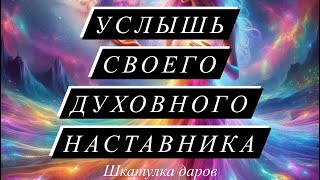 УСЛЫШЬ
СВОЕГО
ДУХОВНОГО
НАСТАВНИКА

Шкатулка даров